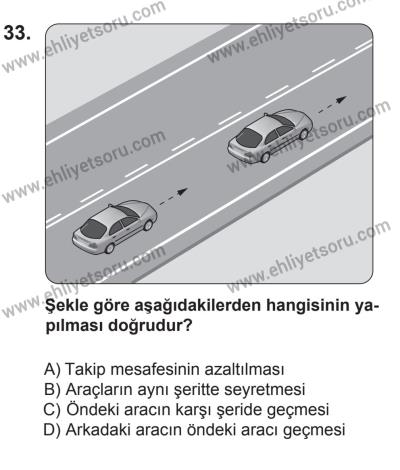 33.

www.ehliyetsoru.com

www.ehliyetsoru.com

www.ehliyetsoru.com

www.ehliyetsoru.com

www.ehliyetsoru.com

www.ehliyetsoru.com

www.ehliyetsoru.com

Şekle göre aşağıdakilerden hangisinin yapılması doğrudur?

A) Takip mesafesinin azaltılması
B) Araçların aynı şeritte seyretmesi
C) Öndeki aracın karşı şeride geçmesi
D) Arkadaki aracın öndeki aracı geçmesi